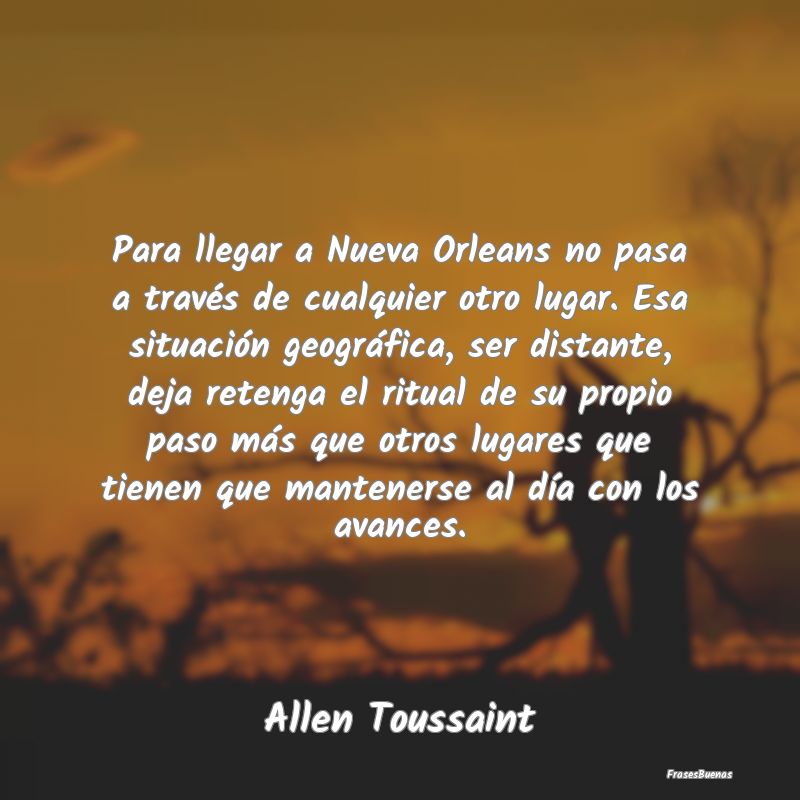 Para llegar a Nueva Orleans no pasa a través de cualquier otro lugar. Esa situación geográfica, ser distante, deja retenga el ritual de su propio paso más que otros lugares que tienen que mantenerse al día con los avances.

Allen Toussaint

FrasesBuenas